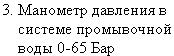 3. Манометр давления в системе промывочной воды 0-65 Бар